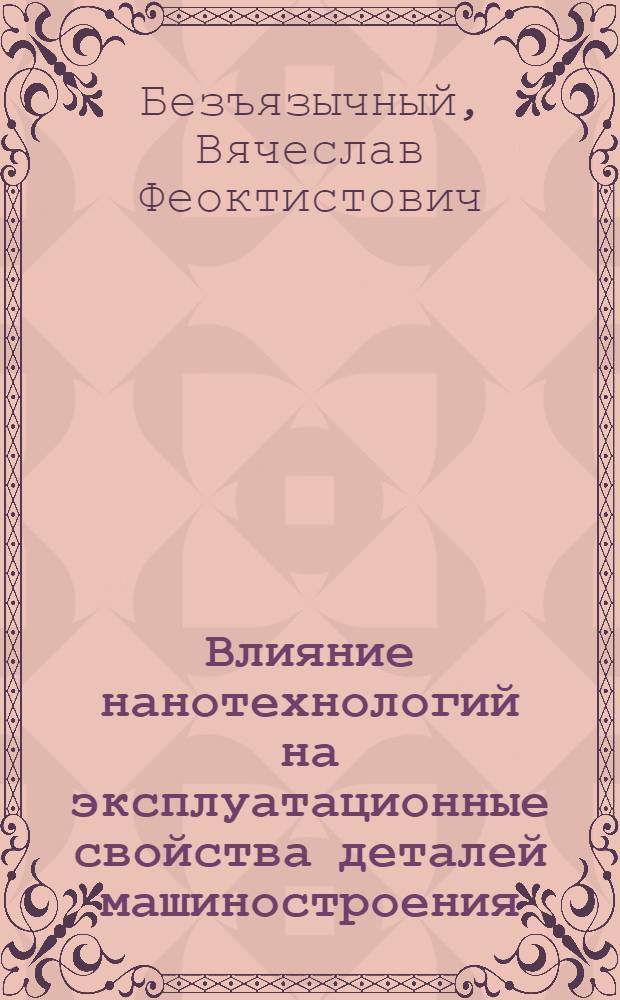 Безъязычный, Вячеслав Феоктистович

Влияние нанотехнологий на эксплуатационные свойства деталей машиностроения